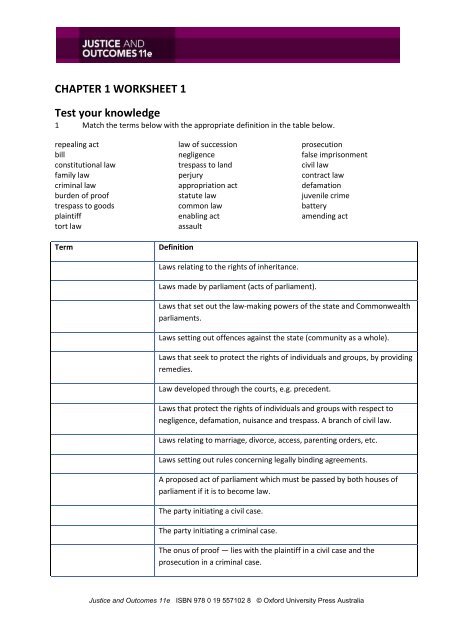 JUSTICE AND OUTCOMES 11e

CHAPTER 1 WORKSHEET 1

Test your knowledge

1 Match the terms below with the appropriate definition in the table below.

repealing act
bill
constitutional law
family law
criminal law
burden of proof
trespass to goods
plaintiff
tort law

law of succession
negligence
trespass to land
perjury
appropriation act
statute law
common law
enabling act
assault

prosecution
false imprisonment
civil law
contract law
defamation
juvenile crime
battery
amending act

| Term | Definition |
|---|---|
| | Laws relating to the rights of inheritance. |
| | Laws made by parliament (acts of parliament). |
| | Laws that set out the law-making powers of the state and Commonwealth parliaments. |
| | Laws setting out offences against the state (community as a whole). |
| | Laws that seek to protect the rights of individuals and groups, by providing remedies. |
| | Law developed through the courts, e.g. precedent. |
| | Laws that protect the rights of individuals and groups with respect to negligence, defamation, nuisance and trespass. A branch of civil law. |
| | Laws relating to marriage, divorce, access, parenting orders, etc. |
| | Laws setting out rules concerning legally binding agreements. |
| | A proposed act of parliament which must be passed by both houses of parliament if it is to become law. |
| | The party initiating a civil case. |
| | The party initiating a criminal case. |
| | The onus of proof — lies with the plaintiff in a civil case and the prosecution in a criminal case. |

Justice and Outcomes 11e ISBN 978 0 19 557102 8 © Oxford University Press Australia